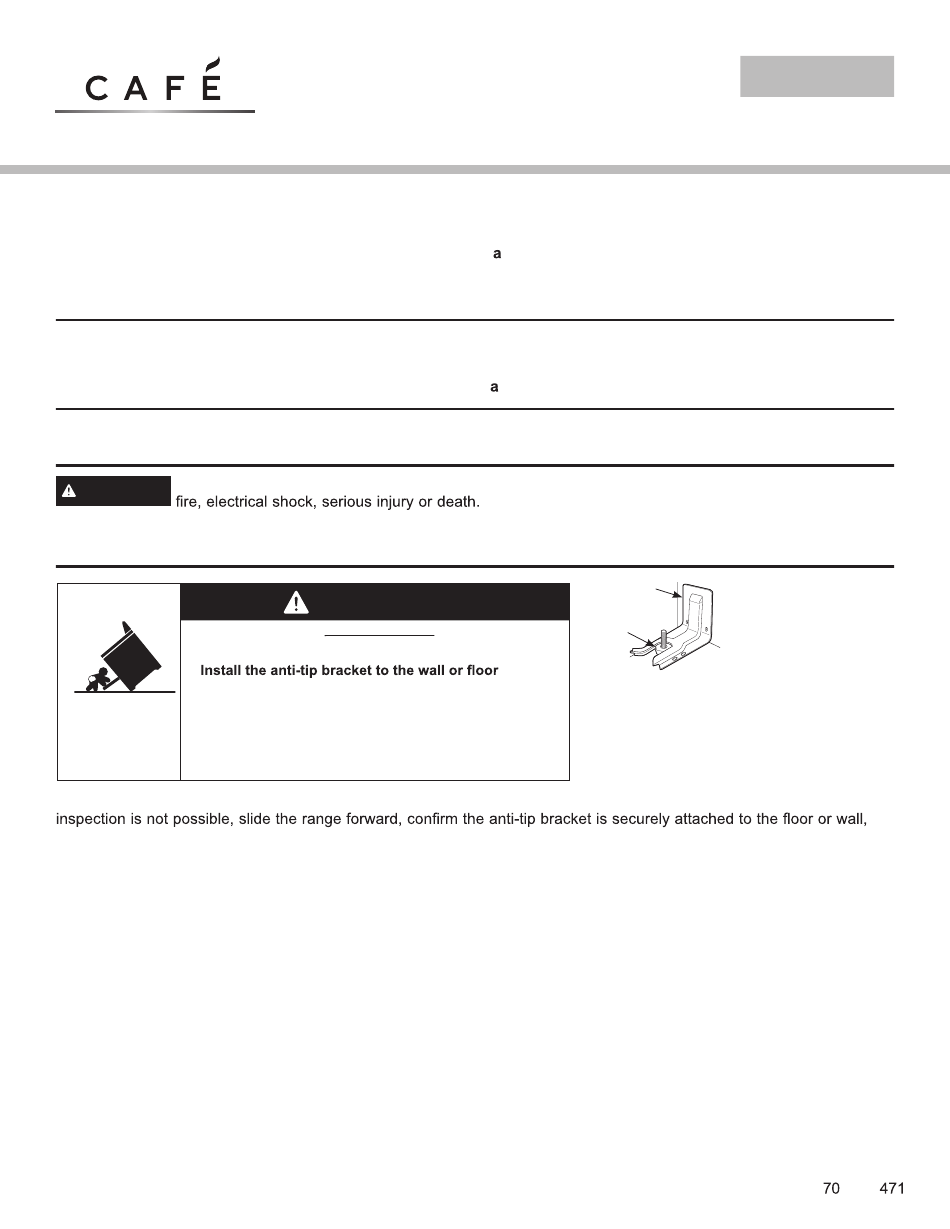 CAFÉ

a

a

fire, electrical shock, serious injury or death.

Install the anti-tip bracket to the wall or floor

inspection is not possible, slide the range forward, confirm the anti-tip bracket is securely attached to the floor or wall,

70 471